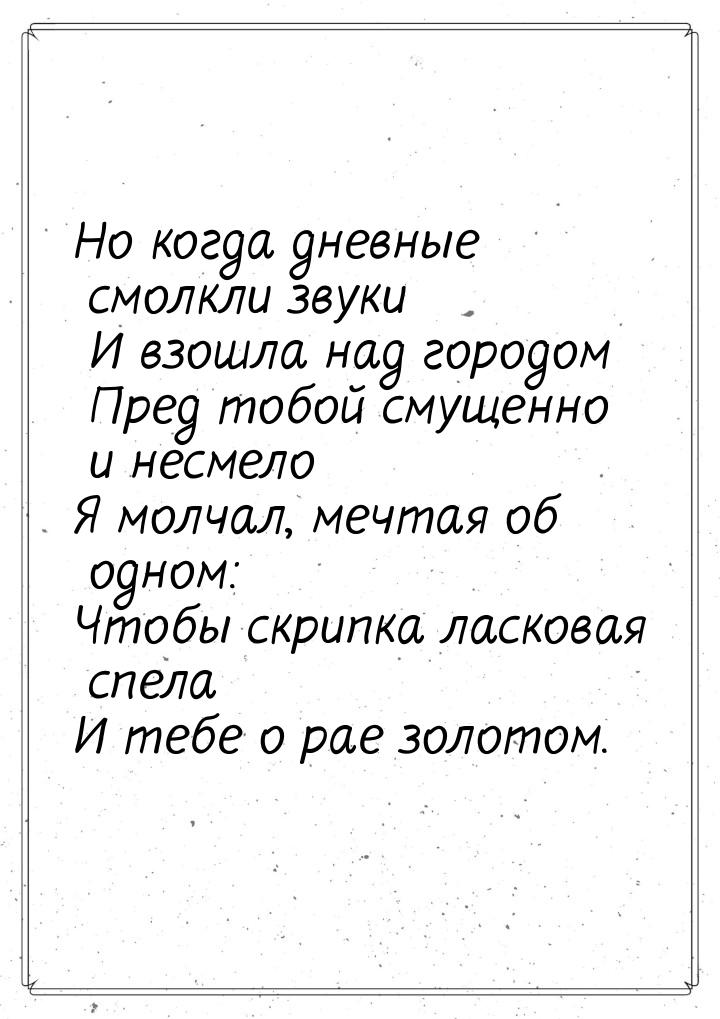 Но когда дневные смолкли звуки
И взошла над городом
Пред тобой смущенно и несмело
Я молчал, мечтая об одном:
Чтобы скрипка ласковая спела
И тебе о рае золотом.